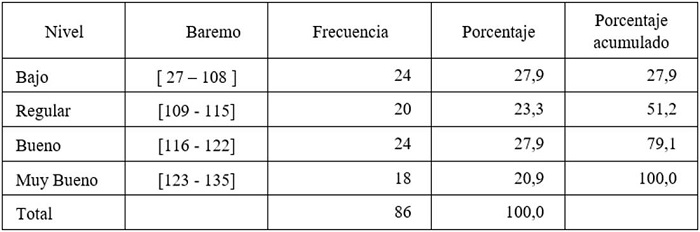 | Nivel | Baremo | Frecuencia | Porcentaje | Porcentaje acumulado |
|---|---|---|---|---|
| Bajo | [ 27 – 108 ] | 24 | 27,9 | 27,9 |
| Regular | [109 - 115] | 20 | 23,3 | 51,2 |
| Bueno | [116 - 122] | 24 | 27,9 | 79,1 |
| Muy Bueno | [123 - 135] | 18 | 20,9 | 100,0 |
| Total | | 86 | 100,0 | |